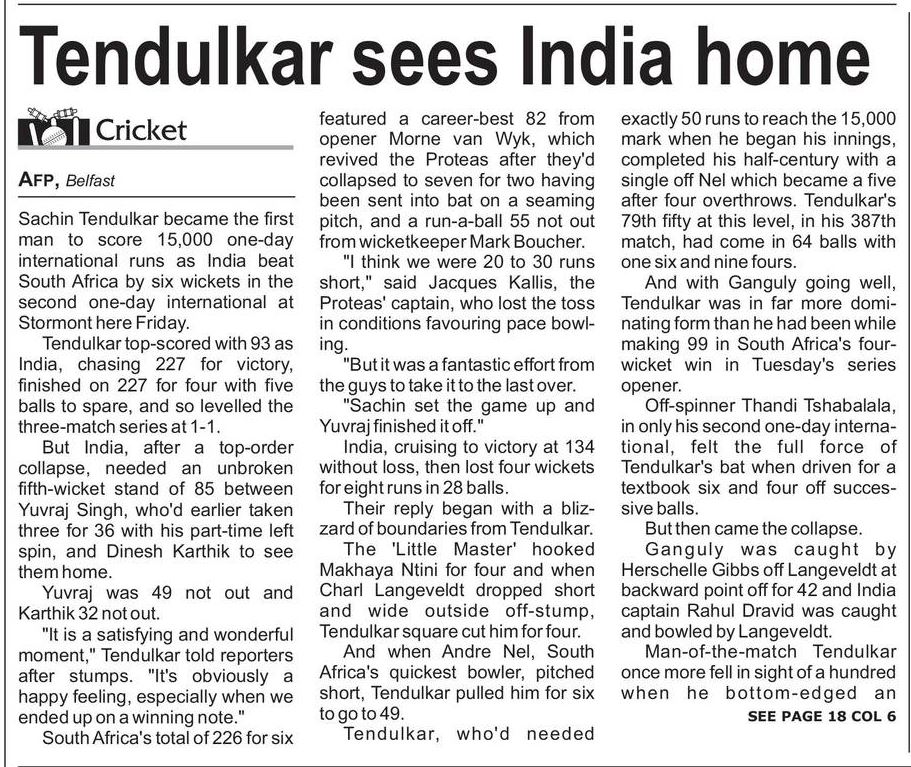 Tendulkar sees India home

Cricket

AFP, Belfast

Sachin Tendulkar became the first man to score 15,000 one-day international runs as India beat South Africa by six wickets in the second one-day international at Stormont here Friday.

Tendulkar top-scored with 93 as India, chasing 227 for victory, finished on 227 for four with five balls to spare, and so levelled the three-match series at 1-1.

But India, after a top-order collapse, needed an unbroken fifth-wicket stand of 85 between Yuvraj Singh, who'd earlier taken three for 36 with his part-time left spin, and Dinesh Karthik to see them home.

Yuvraj was 49 not out and Karthik 32 not out.

"It is a satisfying and wonderful moment," Tendulkar told reporters after stumps. "It's obviously a happy feeling, especially when we ended up on a winning note."

South Africa's total of 226 for six featured a career-best 82 from opener Morne van Wyk, which revived the Proteas after they'd collapsed to seven for two having been sent into bat on a seaming pitch, and a run-a-ball 55 not out from wicketkeeper Mark Boucher.

"I think we were 20 to 30 runs short," said Jacques Kallis, the Proteas' captain, who lost the toss in conditions favouring pace bowling.

"But it was a fantastic effort from the guys to take it to the last over.

"Sachin set the game up and Yuvraj finished it off."

India, cruising to victory at 134 without loss, then lost four wickets for eight runs in 28 balls.

Their reply began with a blizzard of boundaries from Tendulkar.

The 'Little Master' hooked Makhaya Ntini for four and when Charl Langeveldt dropped short and wide outside off-stump, Tendulkar square cut him for four.

And when Andre Nel, South Africa's quickest bowler, pitched short, Tendulkar pulled him for six to go to 49.

Tendulkar, who'd needed exactly 50 runs to reach the 15,000 mark when he began his innings, completed his half-century with a single off Nel which became a five after four overthrows. Tendulkar's 79th fifty at this level, in his 387th match, had come in 64 balls with one six and nine fours.

And with Ganguly going well, Tendulkar was in far more dominating form than he had been while making 99 in South Africa's four-wicket win in Tuesday's series opener.

Off-spinner Thandi Tshabalala, in only his second one-day international, felt the full force of Tendulkar's bat when driven for a textbook six and four off successive balls.

But then came the collapse.

Ganguly was caught by Herschelle Gibbs off Langeveldt at backward point off for 42 and India captain Rahul Dravid was caught and bowled by Langeveldt.

Man-of-the-match Tendulkar once more fell in sight of a hundred when he bottom-edged an

SEE PAGE 18 COL 6